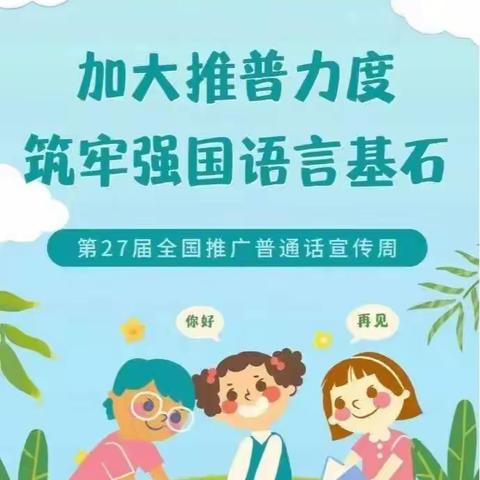 加大推普力度
筑牢强国语言基石

第27届全国推广普通话宣传周

你好

再见